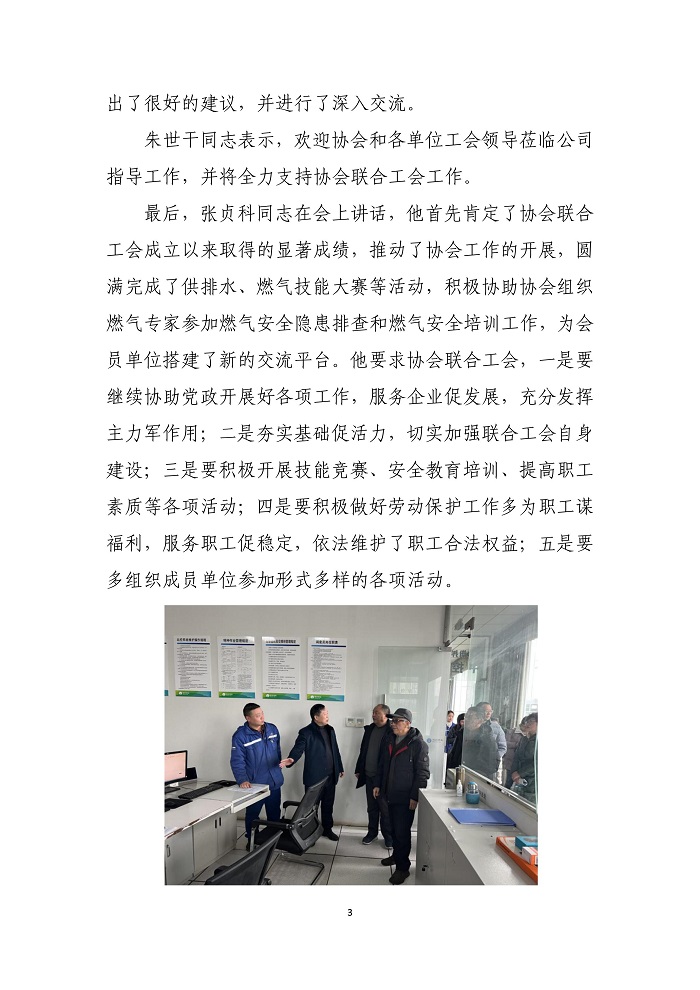 出了很好的建议，并进行了深入交流。

朱世干同志表示，欢迎协会和各单位工会领导莅临公司指导工作，并将全力支持协会联合工会工作。

最后，张贞科同志在会上讲话，他首先肯定了协会联合工会成立以来取得的显著成绩，推动了协会工作的开展，圆满完成了供排水、燃气技能大赛等活动，积极协助协会组织燃气专家参加燃气安全隐患排查和燃气安全培训工作，为会员单位搭建了新的交流平台。他要求协会联合工会，一是要继续协助党政开展好各项工作，服务企业促发展，充分发挥主力军作用；二是夯实基础促活力，切实加强联合工会自身建设；三是要积极开展技能竞赛、安全教育培训、提高职工素质等各项活动；四是要积极做好劳动保护工作多为职工谋福利，服务职工促稳定，依法维护了职工合法权益；五是要多组织成员单位参加形式多样的各项活动。

3